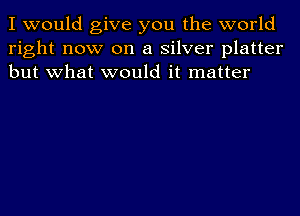 I would give you the world
right now on a silver platter
but what would it matter